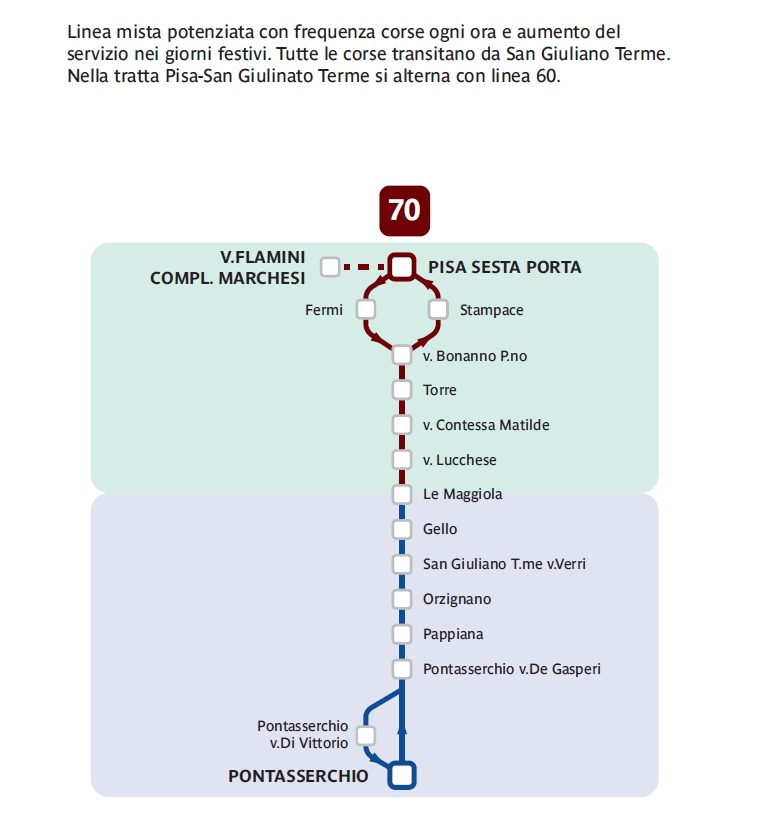 Linea mista potenziata con frequenza corse ogni ora e aumento del servizio nei giorni festivi. Tutte le corse transitano da San Giuliano Terme. Nella tratta Pisa-San Giulinato Terme si alterna con linea 60.

70

V.FLAMINI
COMPL. MARCHESI

PISA SESTA PORTA

Fermi

Stampace

v. Bonanno P.no

Torre

v. Contessa Matilde

v. Lucchese

Le Maggiola

Gello

San Giuliano T.me v.Verri

Orzignano

Pappiana

Pontasserchio v.De Gasperi

Pontasserchio
v.Di Vittorio

PONTASSERCHIO